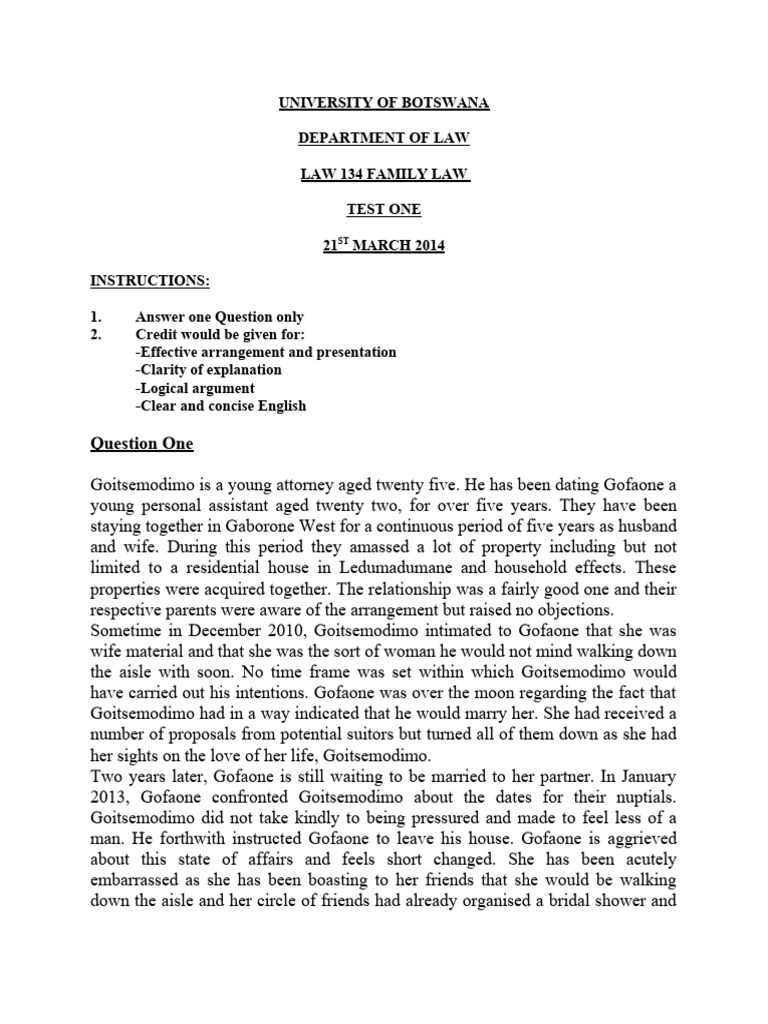 UNIVERSITY OF BOTSWANA

DEPARTMENT OF LAW

LAW 134 FAMILY LAW

TEST ONE

21$^{ST}$ MARCH 2014

INSTRUCTIONS:

1. Answer one Question only
2. Credit would be given for:
-Effective arrangement and presentation
-Clarity of explanation
-Logical argument
-Clear and concise English

Question One

Goitsemodimo is a young attorney aged twenty five. He has been dating Gofaone a young personal assistant aged twenty two, for over five years. They have been staying together in Gaborone West for a continuous period of five years as husband and wife. During this period they amassed a lot of property including but not limited to a residential house in Ledumadumane and household effects. These properties were acquired together. The relationship was a fairly good one and their respective parents were aware of the arrangement but raised no objections.
Sometime in December 2010, Goitsemodimo intimated to Gofaone that she was wife material and that she was the sort of woman he would not mind walking down the aisle with soon. No time frame was set within which Goitsemodimo would have carried out his intentions. Gofaone was over the moon regarding the fact that Goitsemodimo had in a way indicated that he would marry her. She had received a number of proposals from potential suitors but turned all of them down as she had her sights on the love of her life, Goitsemodimo.
Two years later, Gofaone is still waiting to be married to her partner. In January 2013, Gofaone confronted Goitsemodimo about the dates for their nuptials. Goitsemodimo did not take kindly to being pressured and made to feel less of a man. He forthwith instructed Gofaone to leave his house. Gofaone is aggrieved about this state of affairs and feels short changed. She has been acutely embarrassed as she has been boasting to her friends that she would be walking down the aisle and her circle of friends had already organised a bridal shower and